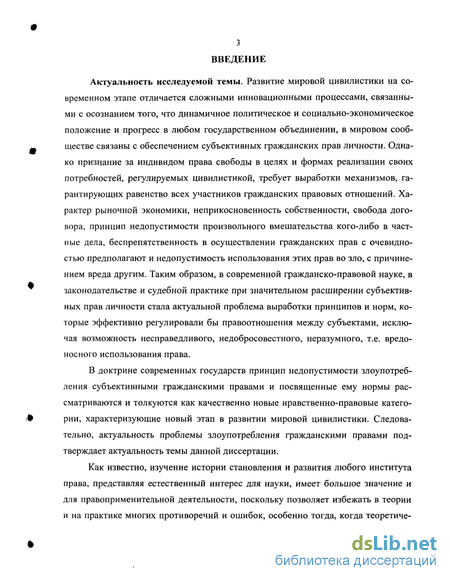 3

ВВЕДЕНИЕ

Актуальность исследуемой темы. Развитие мировой цивилистики на современном этапе отличается сложными инновационными процессами, связанными с осознанием того, что динамичное политическое и социально-экономическое положение и прогресс в любом государственном объединении, в мировом сообществе связаны с обеспечением субъективных гражданских прав личности. Однако признание за индивидом права свободы в целях и формах реализации своих потребностей, регулируемых цивилистикой, требует выработки механизмов, гарантирующих равенство всех участников гражданских правовых отношений. Характер рыночной экономики, неприкосновенность собственности, свобода договора, принцип недопустимости произвольного вмешательства кого-либо в частные дела, беспрепятственность в осуществлении гражданских прав с очевидностью предполагают и недопустимость использования этих прав во зло, с причинением вреда другим. Таким образом, в современной гражданско-правовой науке, в законодательстве и судебной практике при значительном расширении субъективных прав личности стала актуальной проблема выработки принципов и норм, которые эффективно регулировали бы правоотношения между субъектами, исключая возможность несправедливого, недобросовестного, неразумного, т.е. вредоносного использования права.

В доктрине современных государств принцип недопустимости злоупотребления субъективными гражданскими правами и посвященные ему нормы рассматриваются и толкуются как качественно новые нравственно-правовые категории, характеризующие новый этап в развитии мировой цивилистики. Следовательно, актуальность проблемы злоупотребления гражданскими правами подтверждает актуальность темы данной диссертации.

Как известно, изучение истории становления и развития любого института права, представляя естественный интерес для науки, имеет большое значение и для правоприменительной деятельности, поскольку позволяет избежать в теории и на практике многих противоречий и ошибок, особенно тогда, когда теоретиче-

dsLib.net
библиотека диссертаций